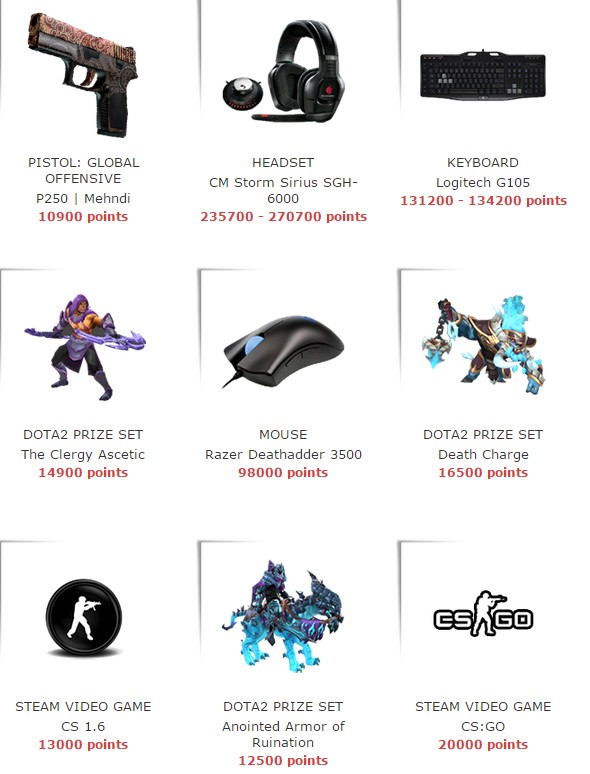 PISTOL: GLOBAL OFFENSIVE
P250 | Mehndi
10900 points

HEADSET
CM Storm Sirius SGH-6000
235700 - 270700 points

KEYBOARD
Logitech G105
131200 - 134200 points

DOTA2 PRIZE SET
The Clergy Ascetic
14900 points

MOUSE
Razer Deathadder 3500
98000 points

DOTA2 PRIZE SET
Death Charge
16500 points

STEAM VIDEO GAME
CS 1.6
13000 points

DOTA2 PRIZE SET
Anointed Armor of Ruination
12500 points

CS GO

STEAM VIDEO GAME
CS:GO
20000 points